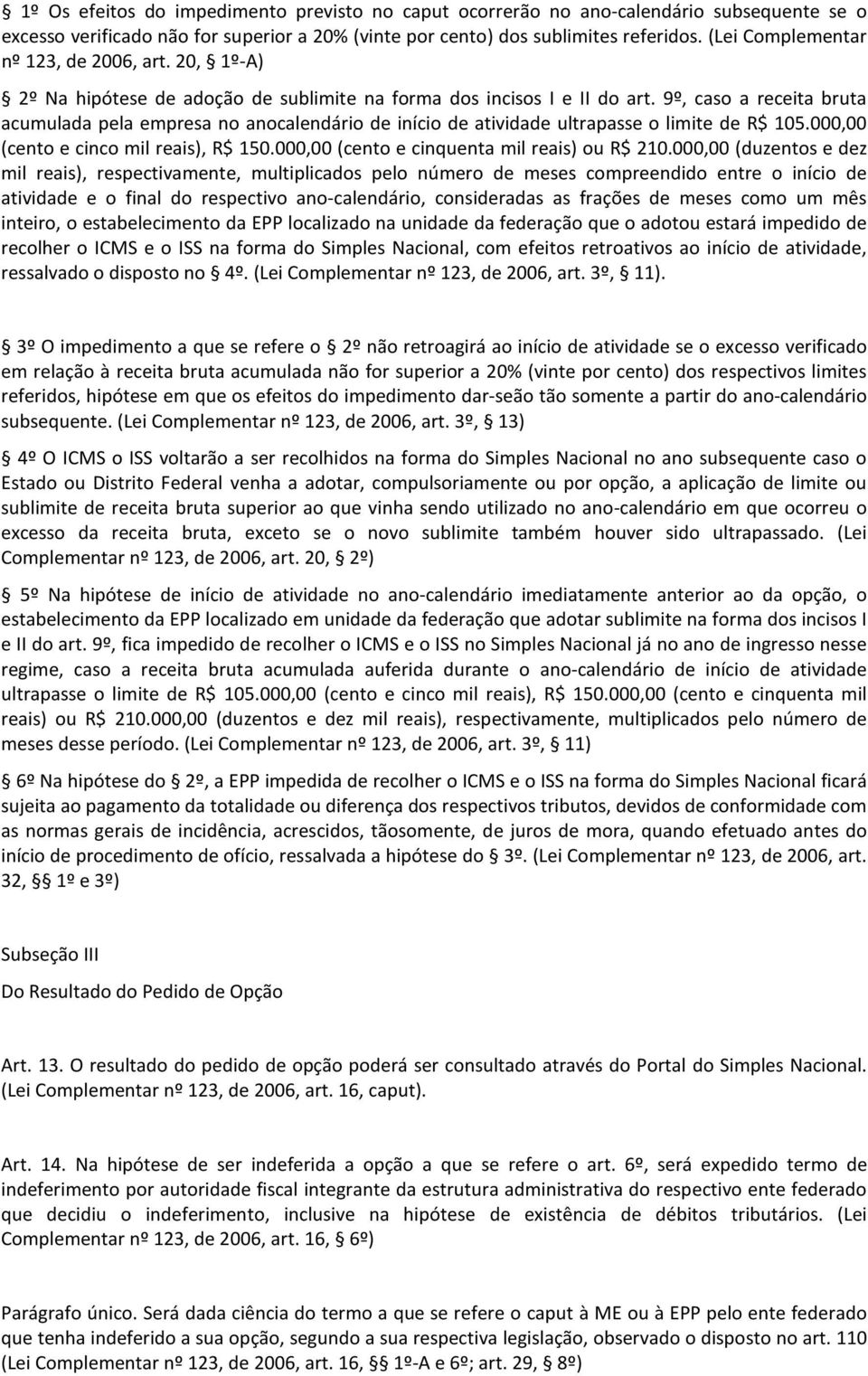 § 1º Os efeitos do impedimento previsto no caput ocorrerão no ano-calendário subsequente se o excesso verificado não for superior a 20% (vinte por cento) dos sublimites referidos. (Lei Complementar nº 123, de 2006, art. 20, § 1º-A)

§ 2º Na hipótese de adoção de sublimite na forma dos incisos I e II do art. 9º, caso a receita bruta acumulada pela empresa no anocalendário de início de atividade ultrapasse o limite de R$ 105.000,00 (cento e cinco mil reais), R$ 150.000,00 (cento e cinquenta mil reais) ou R$ 210.000,00 (duzentos e dez mil reais), respectivamente, multiplicados pelo número de meses compreendido entre o início de atividade e o final do respectivo ano-calendário, consideradas as frações de meses como um mês inteiro, o estabelecimento da EPP localizado na unidade da federação que o adotou estará impedido de recolher o ICMS e o ISS na forma do Simples Nacional, com efeitos retroativos ao início de atividade, ressalvado o disposto no § 4º. (Lei Complementar nº 123, de 2006, art. 3º, § 11).

§ 3º O impedimento a que se refere o § 2º não retroagirá ao início de atividade se o excesso verificado em relação à receita bruta acumulada não for superior a 20% (vinte por cento) dos respectivos limites referidos, hipótese em que os efeitos do impedimento dar-seão tão somente a partir do ano-calendário subsequente. (Lei Complementar nº 123, de 2006, art. 3º, § 13)

§ 4º O ICMS o ISS voltarão a ser recolhidos na forma do Simples Nacional no ano subsequente caso o Estado ou Distrito Federal venha a adotar, compulsoriamente ou por opção, a aplicação de limite ou sublimite de receita bruta superior ao que vinha sendo utilizado no ano-calendário em que ocorreu o excesso da receita bruta, exceto se o novo sublimite também houver sido ultrapassado. (Lei Complementar nº 123, de 2006, art. 20, § 2º)

§ 5º Na hipótese de início de atividade no ano-calendário imediatamente anterior ao da opção, o estabelecimento da EPP localizado em unidade da federação que adotar sublimite na forma dos incisos I e II do art. 9º, fica impedido de recolher o ICMS e o ISS no Simples Nacional já no ano de ingresso nesse regime, caso a receita bruta acumulada auferida durante o ano-calendário de início de atividade ultrapasse o limite de R$ 105.000,00 (cento e cinco mil reais), R$ 150.000,00 (cento e cinquenta mil reais) ou R$ 210.000,00 (duzentos e dez mil reais), respectivamente, multiplicados pelo número de meses desse período. (Lei Complementar nº 123, de 2006, art. 3º, § 11)

§ 6º Na hipótese do § 2º, a EPP impedida de recolher o ICMS e o ISS na forma do Simples Nacional ficará sujeita ao pagamento da totalidade ou diferença dos respectivos tributos, devidos de conformidade com as normas gerais de incidência, acrescidos, tãosomente, de juros de mora, quando efetuado antes do início de procedimento de ofício, ressalvada a hipótese do § 3º. (Lei Complementar nº 123, de 2006, art. 32, §§ 1º e 3º)

Subseção III

Do Resultado do Pedido de Opção

Art. 13. O resultado do pedido de opção poderá ser consultado através do Portal do Simples Nacional. (Lei Complementar nº 123, de 2006, art. 16, caput).

Art. 14. Na hipótese de ser indeferida a opção a que se refere o art. 6º, será expedido termo de indeferimento por autoridade fiscal integrante da estrutura administrativa do respectivo ente federado que decidiu o indeferimento, inclusive na hipótese de existência de débitos tributários. (Lei Complementar nº 123, de 2006, art. 16, § 6º)

Parágrafo único. Será dada ciência do termo a que se refere o caput à ME ou à EPP pelo ente federado que tenha indeferido a sua opção, segundo a sua respectiva legislação, observado o disposto no art. 110 (Lei Complementar nº 123, de 2006, art. 16, §§ 1º-A e 6º; art. 29, § 8º)